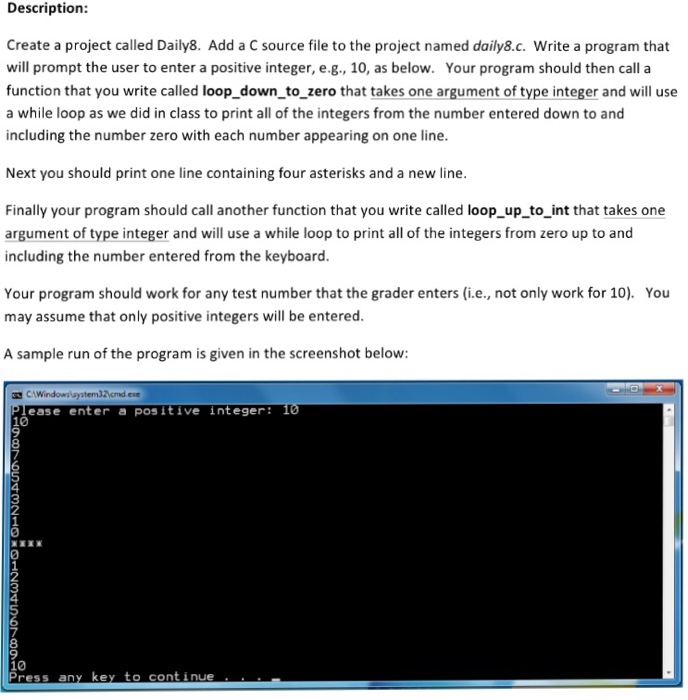 Description:

Create a project called Daily8. Add a C source file to the project named daily8.c. Write a program that will prompt the user to enter a positive integer, e.g., 10, as below. Your program should then call a function that you write called loop_down_to_zero that takes one argument of type integer and will use a while loop as we did in class to print all of the integers from the number entered down to and including the number zero with each number appearing on one line.

Next you should print one line containing four asterisks and a new line.

Finally your program should call another function that you write called loop_up_to_int that takes one argument of type integer and will use a while loop to print all of the integers from zero up to and including the number entered from the keyboard.

Your program should work for any test number that the grader enters (i.e., not only work for 10). You may assume that only positive integers will be entered.

A sample run of the program is given in the screenshot below:

C:\Windows\system32\cmd.exe
Please enter a positive integer: 10
10
9
8
7
6
5
4
3
2
1
0
****
0
1
2
3
4
5
6
7
8
9
10
Press any key to continue . . .